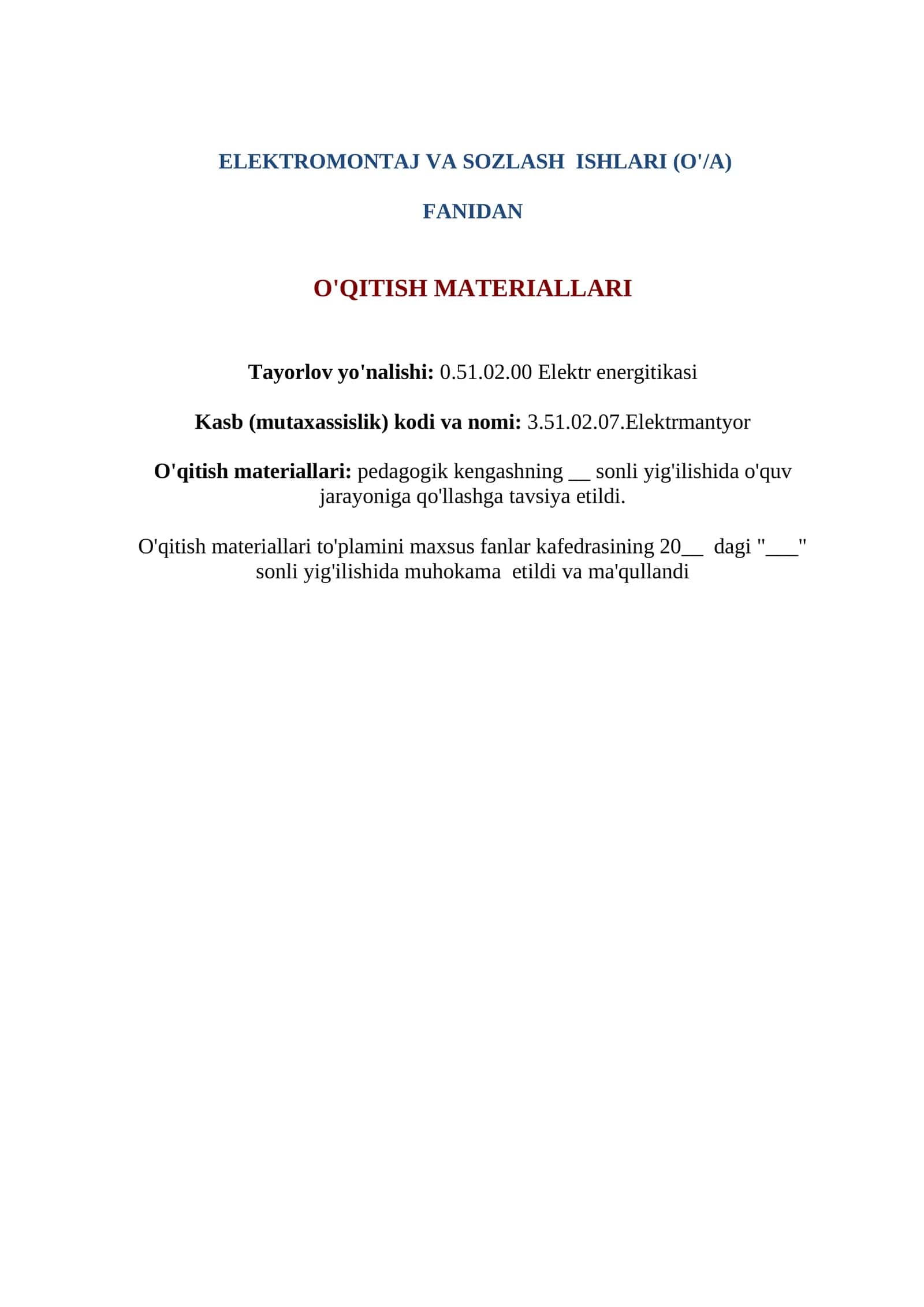 ELEKTROMONTAJ VA SOZLASH ISHLARI (O'/A)

FANIDAN

O'QITISH MATERIALLARI

Tayorlov yo'nalishi: 0.51.02.00 Elektr energitikasi

Kasb (mutaxassislik) kodi va nomi: 3.51.02.07.Elektrmantyor

O'qitish materiallari: pedagogik kengashning __ sonli yig'ilishida o'quv jarayoniga qo'llashga tavsiya etildi.

O'qitish materiallari to'plamini maxsus fanlar kafedrasining 20__ dagi "___" sonli yig'ilishida muhokama etildi va ma'qullandi